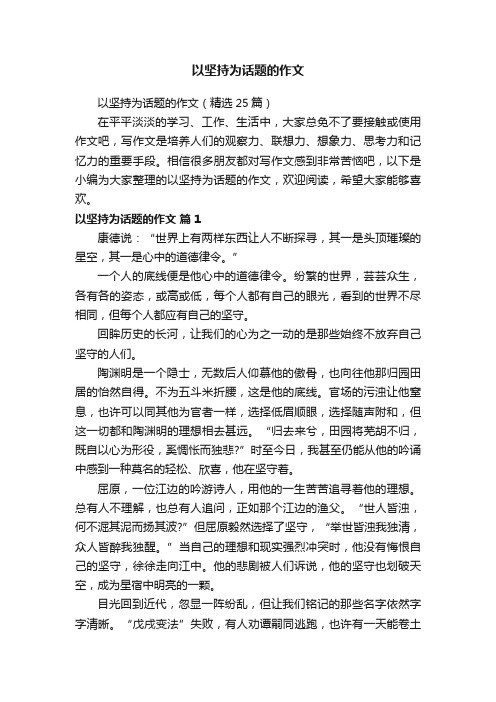 以坚持为话题的作文

以坚持为话题的作文（精选 25 篇）

在平平淡淡的学习、工作、生活中，大家总免不了要接触或使用作文吧，写作文是培养人们的观察力、联想力、想象力、思考力和记忆力的重要手段。相信很多朋友都对写作文感到非常苦恼吧，以下是小编为大家整理的以坚持为话题的作文，欢迎阅读，希望大家能够喜欢。

以坚持为话题的作文 篇 1

康德说：“世界上有两样东西让人不断探寻，其一是头顶璀璨的星空，其一是心中的道德律令。”

一个人的底线便是他心中的道德律令。纷繁的世界，芸芸众生，各有各的姿态，或高或低，每个人都有自己的眼光，看到的世界不尽相同，但每个人都应有自己的坚守。

回眸历史的长河，让我们的心为之一动的是那些始终不放弃自己坚守的人们。

陶渊明是一个隐士，无数后人仰慕他的傲骨，也向往他那归园田居的怡然自得。不为五斗米折腰，这是他的底线。官场的污浊让他窒息，也许可以同其他为官者一样，选择低眉顺眼，选择随声附和，但这一切都和陶渊明的理想相去甚远。“归去来兮，田园将芜胡不归，既自以心为形役，奚惆怅而独悲?”时至今日，我甚至仍能从他的吟诵中感到一种莫名的轻松、欣喜，他在坚守着。

屈原，一位江边的吟游诗人，用他的一生苦苦追寻着他的理想。总有人不理解，也总有人追问，正如那个江边的渔父。“世人皆浊，何不淈其泥而扬其波?”但屈原毅然选择了坚守，“举世皆浊我独清，众人皆醉我独醒。”当自己的理想和现实强烈冲突时，他没有悔恨自己的坚守，徐徐走向江中。他的悲剧被人们诉说，他的坚守也划破天空，成为星宿中明亮的一颗。

目光回到近代，忽显一阵纷乱，但让我们铭记的那些名字依然字字清晰。“戊戌变法”失败，有人劝谭嗣同逃跑，也许有一天能卷土